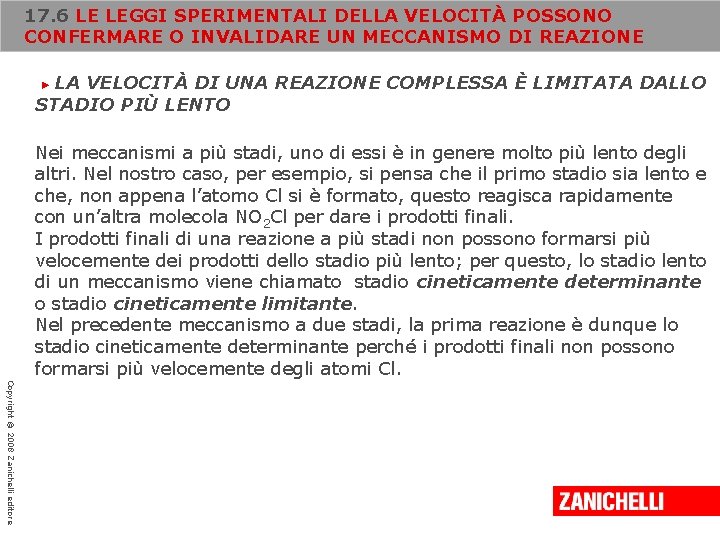 17.6 LE LEGGI SPERIMENTALI DELLA VELOCITÀ POSSONO CONFERMARE O INVALIDARE UN MECCANISMO DI REAZIONE

▸ LA VELOCITÀ DI UNA REAZIONE COMPLESSA È LIMITATA DALLO STADIO PIÙ LENTO

Nei meccanismi a più stadi, uno di essi è in genere molto più lento degli altri. Nel nostro caso, per esempio, si pensa che il primo stadio sia lento e che, non appena l'atomo Cl si è formato, questo reagisca rapidamente con un'altra molecola $NO_2Cl$ per dare i prodotti finali.
I prodotti finali di una reazione a più stadi non possono formarsi più velocemente dei prodotti dello stadio più lento; per questo, lo stadio lento di un meccanismo viene chiamato stadio cineticamente determinante o stadio cineticamente limitante.
Nel precedente meccanismo a due stadi, la prima reazione è dunque lo stadio cineticamente determinante perché i prodotti finali non possono formarsi più velocemente degli atomi Cl.

Copyright © 2008 Zanichelli editore

ZANICHELLI